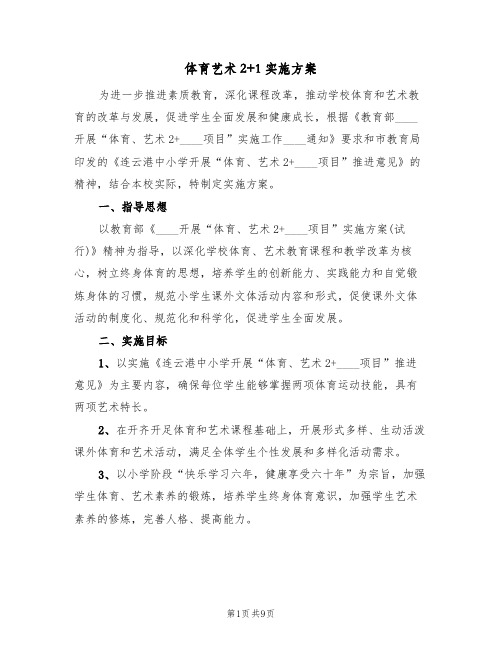 体育艺术 2+1 实施方案

为进一步推进素质教育，深化课程改革，推动学校体育和艺术教育的改革与发展，促进学生全面发展和健康成长，根据《教育部____开展“体育、艺术 2+____项目”实施工作____通知》要求和市教育局印发的《连云港中小学开展“体育、艺术 2+____项目”推进意见》的精神，结合本校实际，特制定实施方案。

一、指导思想

以教育部《____开展“体育、艺术 2+____项目”实施方案(试行)》精神为指导，以深化学校体育、艺术教育课程和教学改革为核心，树立终身体育的思想，培养学生的创新能力、实践能力和自觉锻炼身体的习惯，规范小学生课外文体活动内容和形式，促使课外文体活动的制度化、规范化和科学化，促进学生全面发展。

二、实施目标

1、以实施《连云港中小学开展“体育、艺术 2+____项目”推进意见》为主要内容，确保每位学生能够掌握两项体育运动技能，具有两项艺术特长。

2、在开齐开足体育和艺术课程基础上，开展形式多样、生动活泼课外体育和艺术活动，满足全体学生个性发展和多样化活动需求。

3、以小学阶段“快乐学习六年，健康享受六十年”为宗旨，加强学生体育、艺术素养的锻炼，培养学生终身体育意识，加强学生艺术素养的修炼，完善人格、提高能力。

第1页 共9页